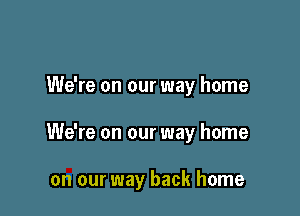 We're on our way home

We're on our way home

on our way back home